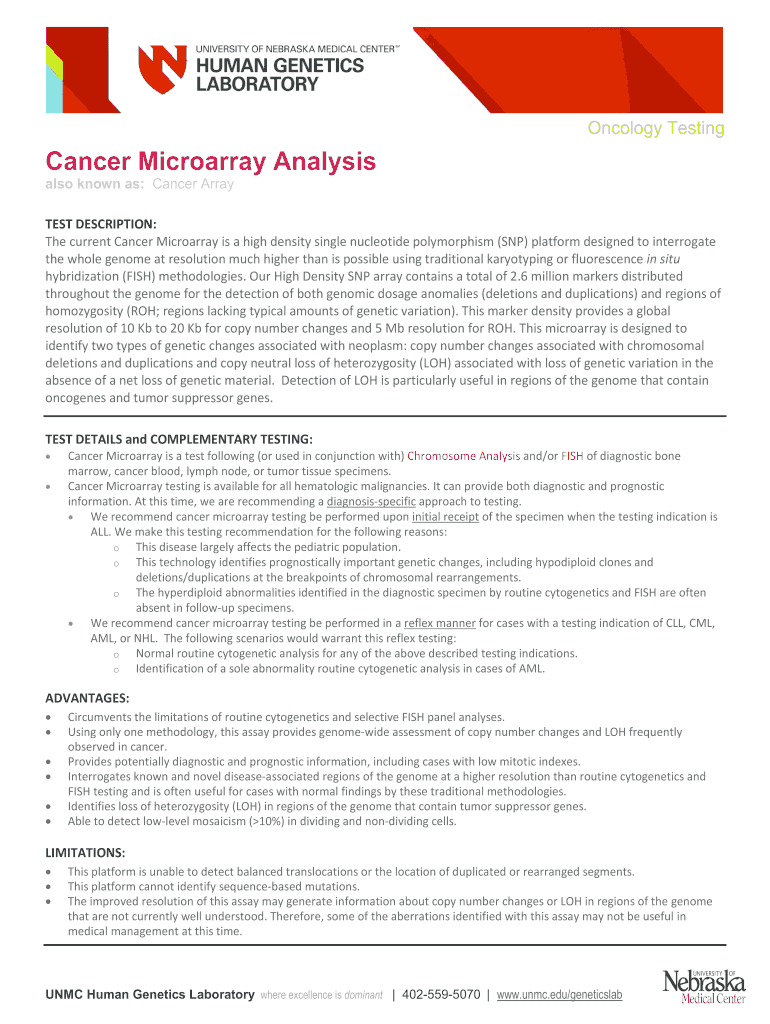 UNIVERSITY OF NEBRASKA MEDICAL CENTER℠
HUMAN GENETICS LABORATORY

Oncology Testing

Cancer Microarray Analysis
also known as: Cancer Array

TEST DESCRIPTION:
The current Cancer Microarray is a high density single nucleotide polymorphism (SNP) platform designed to interrogate the whole genome at resolution much higher than is possible using traditional karyotyping or fluorescence in situ hybridization (FISH) methodologies. Our High Density SNP array contains a total of 2.6 million markers distributed throughout the genome for the detection of both genomic dosage anomalies (deletions and duplications) and regions of homozygosity (ROH; regions lacking typical amounts of genetic variation). This marker density provides a global resolution of 10 Kb to 20 Kb for copy number changes and 5 Mb resolution for ROH. This microarray is designed to identify two types of genetic changes associated with neoplasm: copy number changes associated with chromosomal deletions and duplications and copy neutral loss of heterozygosity (LOH) associated with loss of genetic variation in the absence of a net loss of genetic material. Detection of LOH is particularly useful in regions of the genome that contain oncogenes and tumor suppressor genes.

TEST DETAILS and COMPLEMENTARY TESTING:
• Cancer Microarray is a test following (or used in conjunction with) Chromosome Analysis and/or FISH of diagnostic bone marrow, cancer blood, lymph node, or tumor tissue specimens.
• Cancer Microarray testing is available for all hematologic malignancies. It can provide both diagnostic and prognostic information. At this time, we are recommending a diagnosis-specific approach to testing.
 • We recommend cancer microarray testing be performed upon initial receipt of the specimen when the testing indication is ALL. We make this testing recommendation for the following reasons:
  o This disease largely affects the pediatric population.
  o This technology identifies prognostically important genetic changes, including hypodiploid clones and deletions/duplications at the breakpoints of chromosomal rearrangements.
  o The hyperdiploid abnormalities identified in the diagnostic specimen by routine cytogenetics and FISH are often absent in follow-up specimens.
 • We recommend cancer microarray testing be performed in a reflex manner for cases with a testing indication of CLL, CML, AML, or NHL. The following scenarios would warrant this reflex testing:
  o Normal routine cytogenetic analysis for any of the above described testing indications.
  o Identification of a sole abnormality routine cytogenetic analysis in cases of AML.

ADVANTAGES:
• Circumvents the limitations of routine cytogenetics and selective FISH panel analyses.
• Using only one methodology, this assay provides genome-wide assessment of copy number changes and LOH frequently observed in cancer.
• Provides potentially diagnostic and prognostic information, including cases with low mitotic indexes.
• Interrogates known and novel disease-associated regions of the genome at a higher resolution than routine cytogenetics and FISH testing and is often useful for cases with normal findings by these traditional methodologies.
• Identifies loss of heterozygosity (LOH) in regions of the genome that contain tumor suppressor genes.
• Able to detect low-level mosaicism (>10%) in dividing and non-dividing cells.

LIMITATIONS:
• This platform is unable to detect balanced translocations or the location of duplicated or rearranged segments.
• This platform cannot identify sequence-based mutations.
• The improved resolution of this assay may generate information about copy number changes or LOH in regions of the genome that are not currently well understood. Therefore, some of the aberrations identified with this assay may not be useful in medical management at this time.

UNMC Human Genetics Laboratory where excellence is dominant | 402-559-5070 | www.unmc.edu/geneticslab

UNIVERSITY OF Nebraska Medical Center